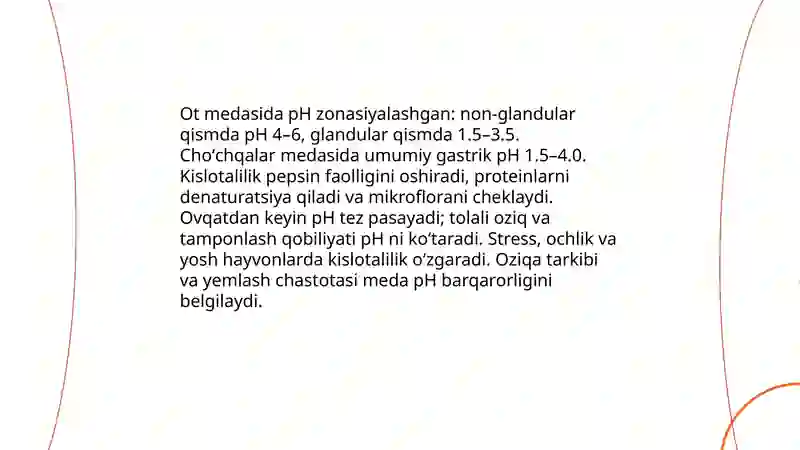 Ot medasida pH zonasiyalashgan: non-glandular qismda pH 4–6, glandular qismda 1.5–3.5. Cho‘chqalar medasida umumiy gastrik pH 1.5–4.0. Kislotalilik pepsin faolligini oshiradi, proteinlarni denaturatsiya qiladi va mikroflorani cheklaydi. Ovqatdan keyin pH tez pasayadi; tolali oziq va tamponlash qobiliyati pH ni ko‘taradi. Stress, ochlik va yosh hayvonlarda kislotalilik o‘zgaradi. Oziqa tarkibi va yemlash chastotasi meda pH barqarorligini belgilaydi.